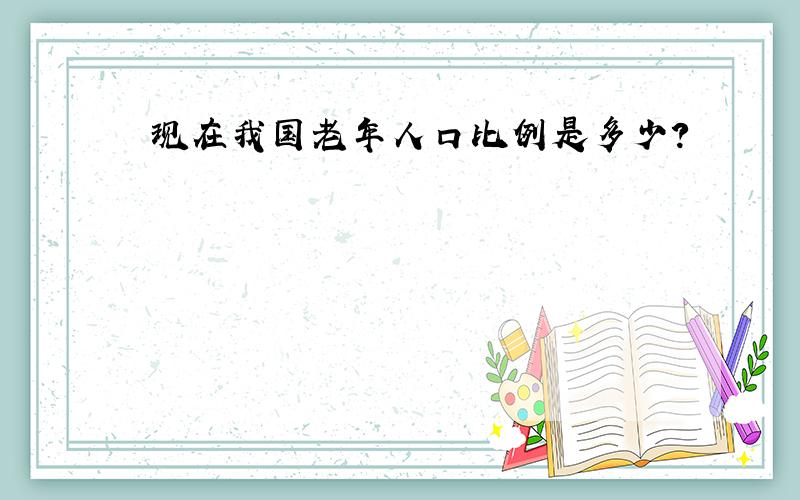 现在我国老年人口比例是多少?